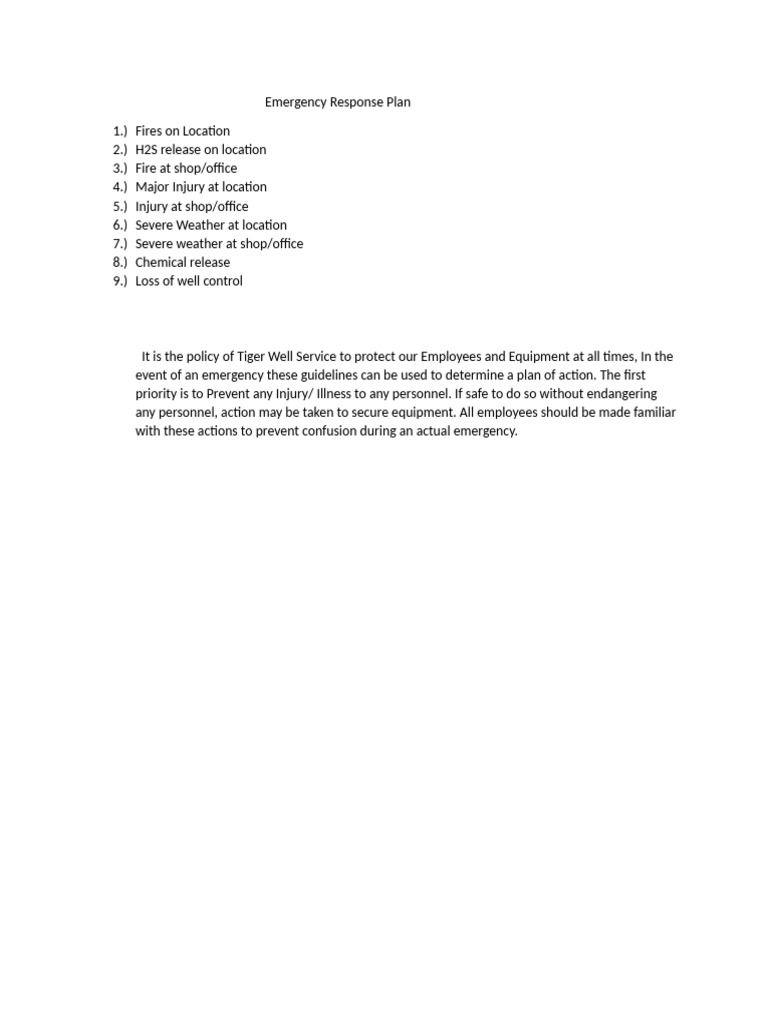 Emergency Response Plan

1.) Fires on Location
2.) H2S release on location
3.) Fire at shop/office
4.) Major Injury at location
5.) Injury at shop/office
6.) Severe Weather at location
7.) Severe weather at shop/office
8.) Chemical release
9.) Loss of well control

It is the policy of Tiger Well Service to protect our Employees and Equipment at all times, In the event of an emergency these guidelines can be used to determine a plan of action. The first priority is to Prevent any Injury/ Illness to any personnel. If safe to do so without endangering any personnel, action may be taken to secure equipment. All employees should be made familiar with these actions to prevent confusion during an actual emergency.